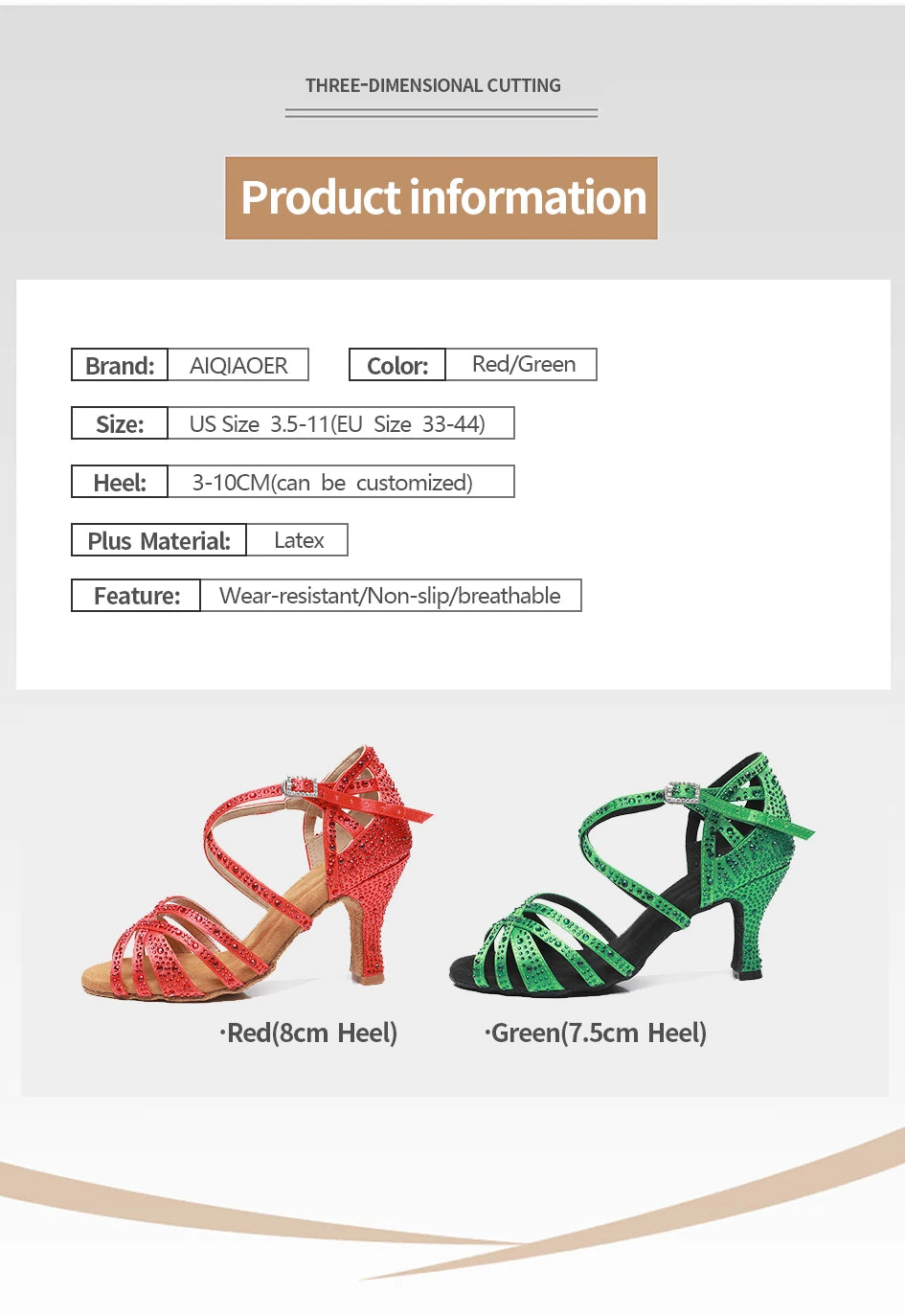 THREE-DIMENSIONAL CUTTING

Product information

Brand: AIQIAOER
Color: Red/Green

Size: US Size 3.5-11(EU Size 33-44)

Heel: 3-10CM(can be customized)

Plus Material: Latex

Feature: Wear-resistant/Non-slip/breathable

·Red(8cm Heel)

·Green(7.5cm Heel)